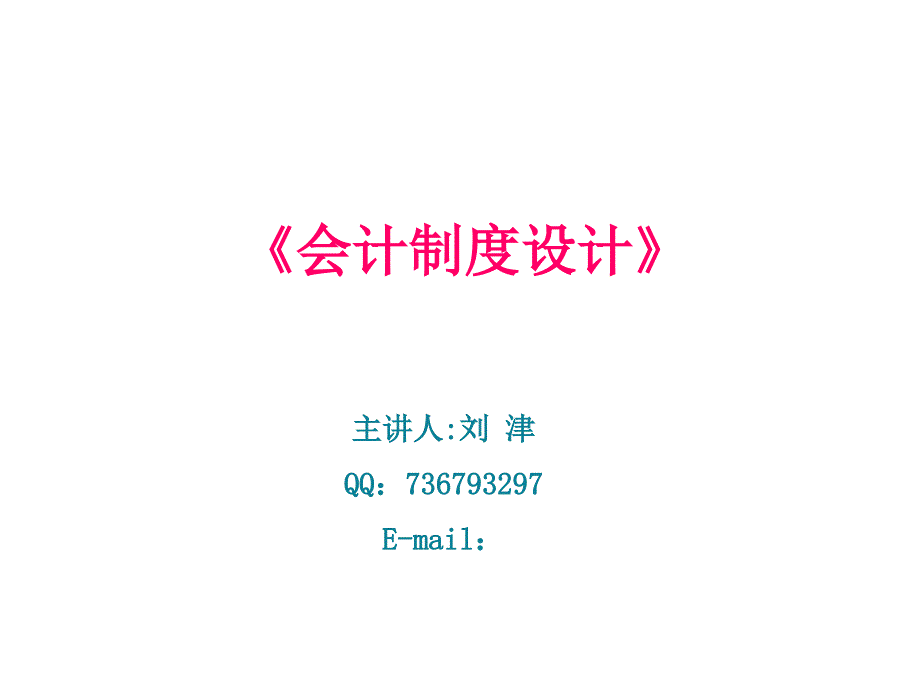 《会计制度设计》

主讲人:刘 津

QQ：736793297

E-mail：